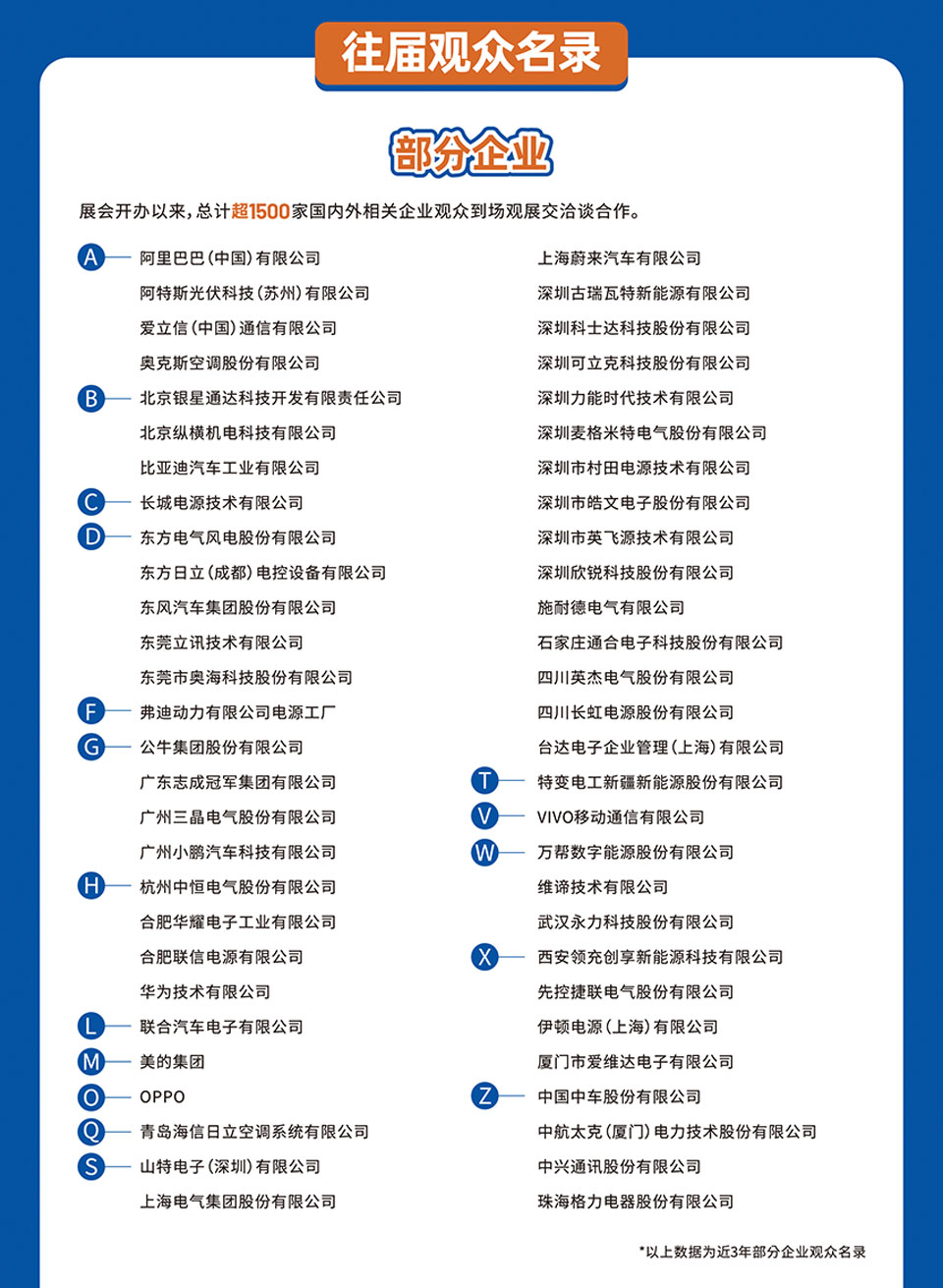 往届观众名录

部分企业

展会开办以来，总计超1500家国内外相关企业观众到场观展交洽谈合作。

A 阿里巴巴（中国）有限公司
阿特斯光伏科技（苏州）有限公司
爱立信（中国）通信有限公司
奥克斯空调股份有限公司
B 北京银星通达科技开发有限责任公司
北京纵横机电科技有限公司
比亚迪汽车工业有限公司
C 长城电源技术有限公司
D 东方电气风电股份有限公司
东方日立（成都）电控设备有限公司
东风汽车集团股份有限公司
东莞立讯技术有限公司
东莞市奥海科技股份有限公司
F 弗迪动力有限公司电源工厂
G 公牛集团股份有限公司
广东志成冠军集团有限公司
广州三晶电气股份有限公司
广州小鹏汽车科技有限公司
H 杭州中恒电气股份有限公司
合肥华耀电子工业有限公司
合肥联信电源有限公司
华为技术有限公司
L 联合汽车电子有限公司
M 美的集团
O OPPO
Q 青岛海信日立空调系统有限公司
S 山特电子（深圳）有限公司
上海电气集团股份有限公司

上海蔚来汽车有限公司
深圳古瑞瓦特新能源有限公司
深圳科士达科技股份有限公司
深圳可立克科技股份有限公司
深圳力能时代技术有限公司
深圳麦格米特电气股份有限公司
深圳市村田电源技术有限公司
深圳市皓文电子股份有限公司
深圳市英飞源技术有限公司
深圳欣锐科技股份有限公司
施耐德电气有限公司
石家庄通合电子科技股份有限公司
四川英杰电气股份有限公司
四川长虹电源股份有限公司
台达电子企业管理（上海）有限公司
T 特变电工新疆新能源股份有限公司
V VIVO移动通信有限公司
W 万帮数字能源股份有限公司
维谛技术有限公司
武汉永力科技股份有限公司
X 西安领充创享新能源科技有限公司
先控捷联电气股份有限公司
伊顿电源（上海）有限公司
厦门市爱维达电子有限公司
Z 中国中车股份有限公司
中航太克（厦门）电力技术股份有限公司
中兴通讯股份有限公司
珠海格力电器股份有限公司

*以上数据为近3年部分企业观众名录